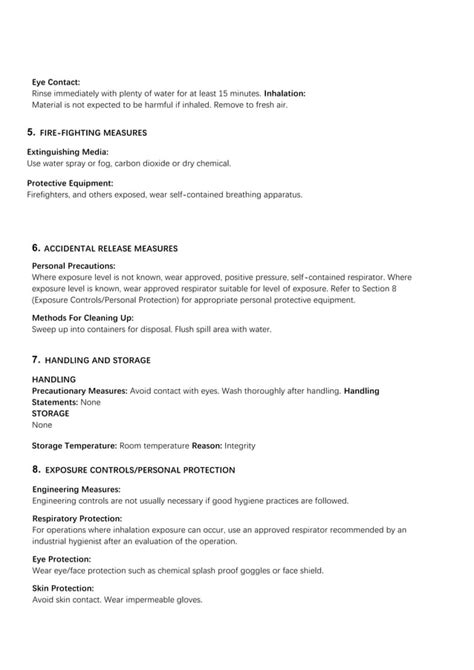 Eye Contact:
Rinse immediately with plenty of water for at least 15 minutes. Inhalation:
Material is not expected to be harmful if inhaled. Remove to fresh air.

5. FIRE-FIGHTING MEASURES

Extinguishing Media:
Use water spray or fog, carbon dioxide or dry chemical.

Protective Equipment:
Firefighters, and others exposed, wear self-contained breathing apparatus.

6. ACCIDENTAL RELEASE MEASURES

Personal Precautions:
Where exposure level is not known, wear approved, positive pressure, self-contained respirator. Where exposure level is known, wear approved respirator suitable for level of exposure. Refer to Section 8 (Exposure Controls/Personal Protection) for appropriate personal protective equipment.

Methods For Cleaning Up:
Sweep up into containers for disposal. Flush spill area with water.

7. HANDLING AND STORAGE

HANDLING
Precautionary Measures: Avoid contact with eyes. Wash thoroughly after handling. Handling Statements: None
STORAGE
None

Storage Temperature: Room temperature Reason: Integrity

8. EXPOSURE CONTROLS/PERSONAL PROTECTION

Engineering Measures:
Engineering controls are not usually necessary if good hygiene practices are followed.

Respiratory Protection:
For operations where inhalation exposure can occur, use an approved respirator recommended by an industrial hygienist after an evaluation of the operation.

Eye Protection:
Wear eye/face protection such as chemical splash proof goggles or face shield.

Skin Protection:
Avoid skin contact. Wear impermeable gloves.